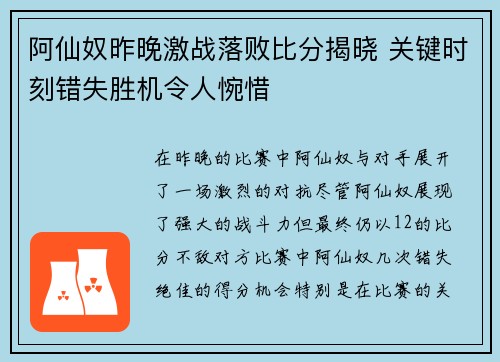 阿仙奴昨晚激战落败比分揭晓 关键时刻错失胜机令人惋惜

在昨晚的比赛中阿仙奴与对手展开了一场激烈的对抗尽管阿仙奴展现了强大的战斗力但最终仍以12的比分不敌对方比赛中阿仙奴几次错失绝佳的得分机会特别是在比赛的关